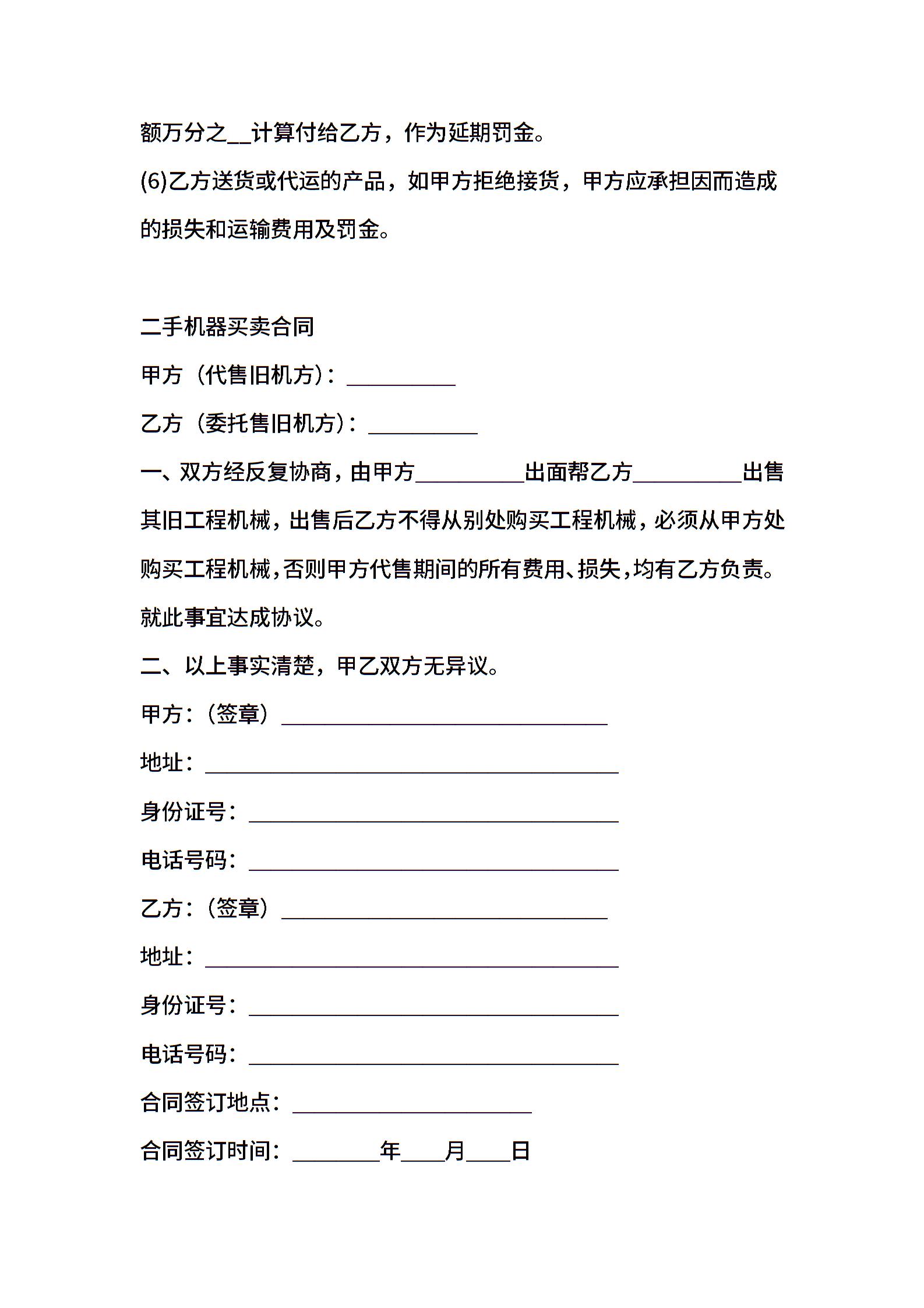 额万分之__计算付给乙方，作为延期罚金。

(6)乙方送货或代运的产品，如甲方拒绝接货，甲方应承担因而造成的损失和运输费用及罚金。

二手机器买卖合同

甲方（代售旧机方）：__________

乙方（委托售旧机方）：__________

一、双方经反复协商，由甲方__________出面帮乙方__________出售其旧工程机械，出售后乙方不得从别处购买工程机械，必须从甲方处购买工程机械，否则甲方代售期间的所有费用、损失，均有乙方负责。就此事宜达成协议。

二、以上事实清楚，甲乙双方无异议。

甲方：（签章）______________________________

地址：______________________________________

身份证号：__________________________________

电话号码：__________________________________

乙方：（签章）______________________________

地址：______________________________________

身份证号：__________________________________

电话号码：__________________________________

合同签订地点：______________________

合同签订时间：________年____月____日